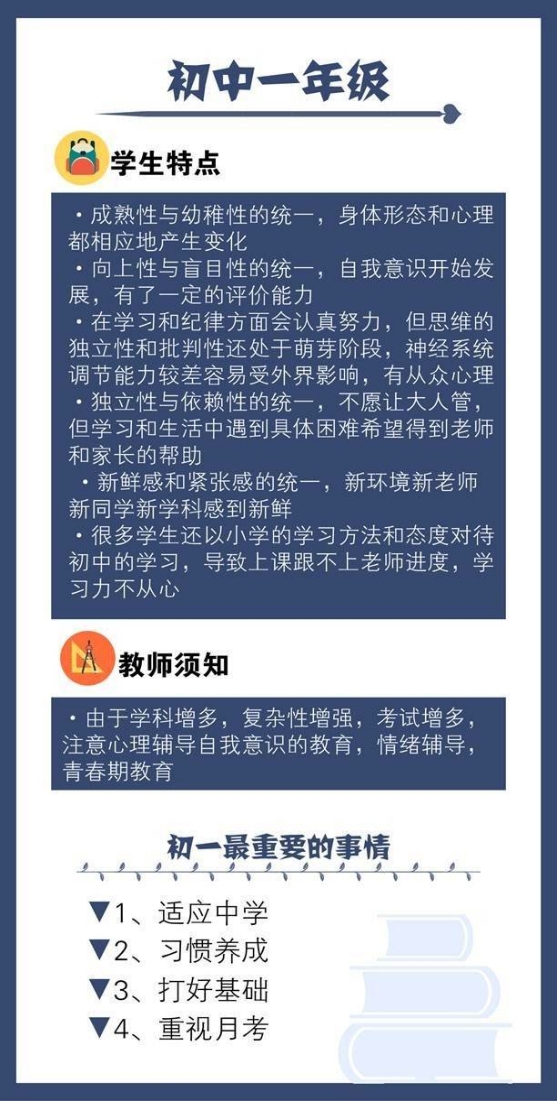 初中一年级

学生特点

·成熟性与幼稚性的统一，身体形态和心理都相应地产生变化
·向上性与盲目性的统一，自我意识开始发展，有了一定的评价能力
·在学习和纪律方面会认真努力，但思维的独立性和批判性还处于萌芽阶段，神经系统调节能力较差容易受外界影响，有从众心理
·独立性与依赖性的统一，不愿让大人管，但学习和生活中遇到具体困难希望得到老师和家长的帮助
·新鲜感和紧张感的统一，新环境新老师新同学新学科感到新鲜
·很多学生还以小学的学习方法和态度对待初中的学习，导致上课跟不上老师进度，学习力不从心

教师须知

·由于学科增多，复杂性增强，考试增多，注意心理辅导自我意识的教育，情绪辅导，青春期教育

初一最重要的事情

▼1、适应中学
▼2、习惯养成
▼3、打好基础
▼4、重视月考